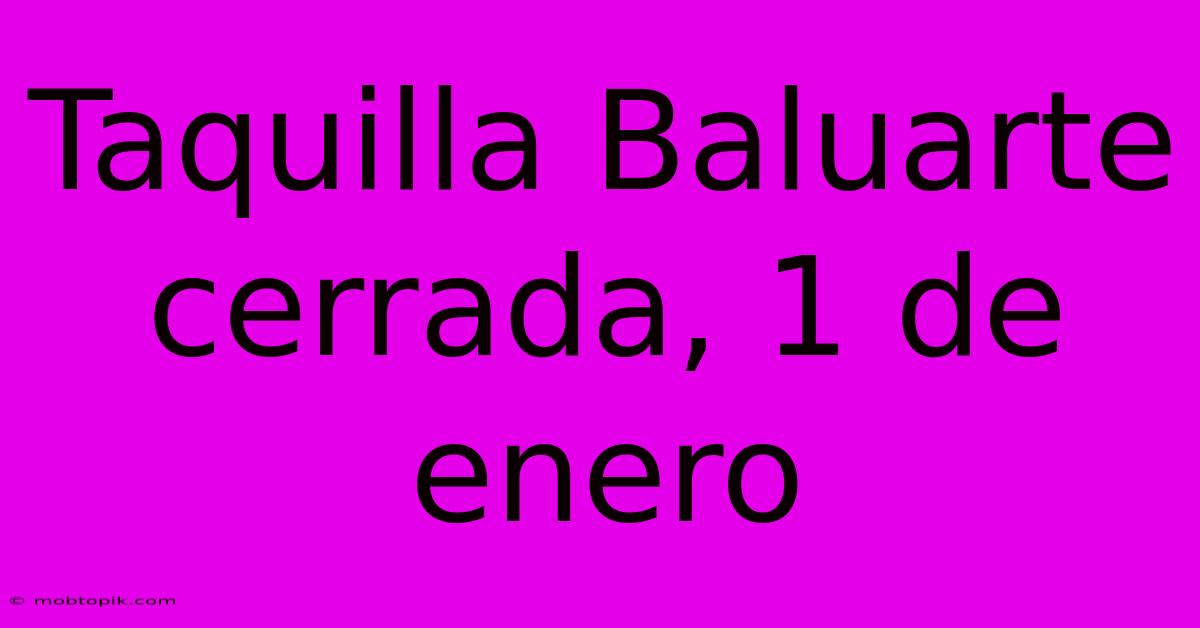 Taquilla Baluarte cerrada, 1 de enero

© mobtopik.com